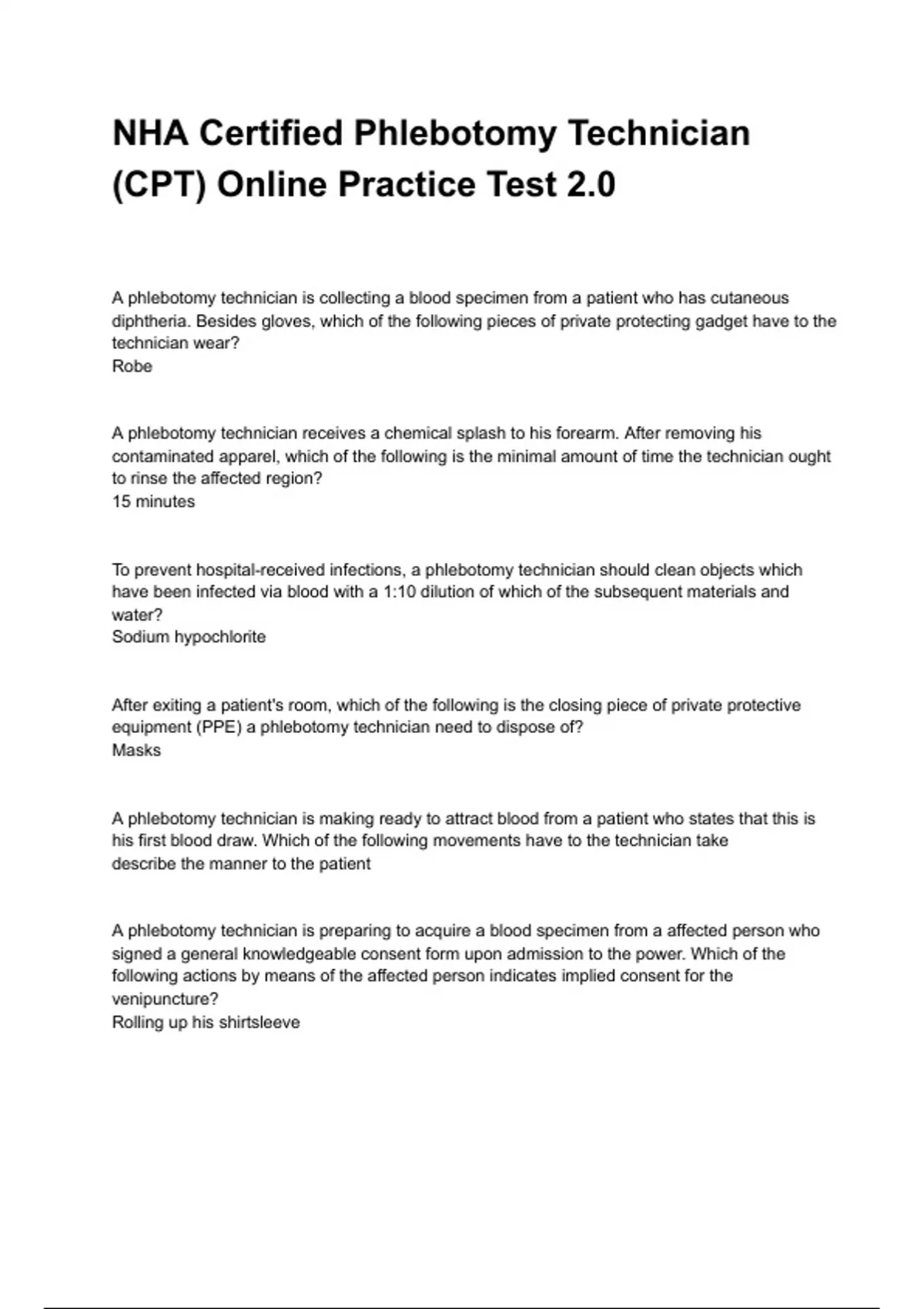 NHA Certified Phlebotomy Technician (CPT) Online Practice Test 2.0

A phlebotomy technician is collecting a blood specimen from a patient who has cutaneous diphtheria. Besides gloves, which of the following pieces of private protecting gadget have to the technician wear?
Robe

A phlebotomy technician receives a chemical splash to his forearm. After removing his contaminated apparel, which of the following is the minimal amount of time the technician ought to rinse the affected region?
15 minutes

To prevent hospital-received infections, a phlebotomy technician should clean objects which have been infected via blood with a 1:10 dilution of which of the subsequent materials and water?
Sodium hypochlorite

After exiting a patient's room, which of the following is the closing piece of private protective equipment (PPE) a phlebotomy technician need to dispose of?
Masks

A phlebotomy technician is making ready to attract blood from a patient who states that this is his first blood draw. Which of the following movements have to the technician take
describe the manner to the patient

A phlebotomy technician is preparing to acquire a blood specimen from a affected person who signed a general knowledgeable consent form upon admission to the power. Which of the following actions by means of the affected person indicates implied consent for the venipuncture?
Rolling up his shirtsleeve